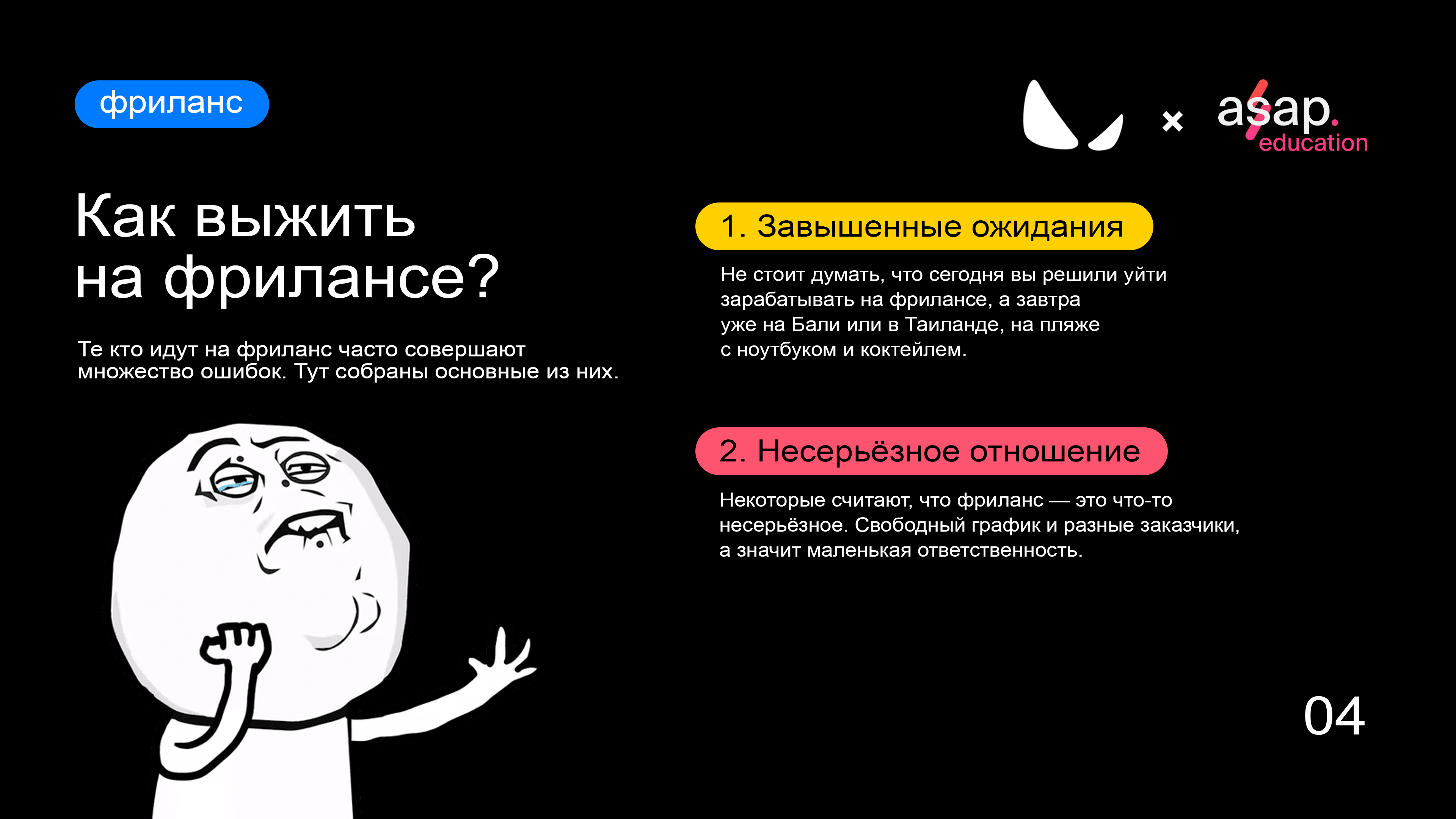 фриланс

× asap. education

Как выжить на фрилансе?

Те кто идут на фриланс часто совершают множество ошибок. Тут собраны основные из них.

1. Завышенные ожидания

Не стоит думать, что сегодня вы решили уйти зарабатывать на фрилансе, а завтра уже на Бали или в Таиланде, на пляже с ноутбуком и коктейлем.

2. Несерьёзное отношение

Некоторые считают, что фриланс — это что-то несерьёзное. Свободный график и разные заказчики, а значит маленькая ответственность.

04